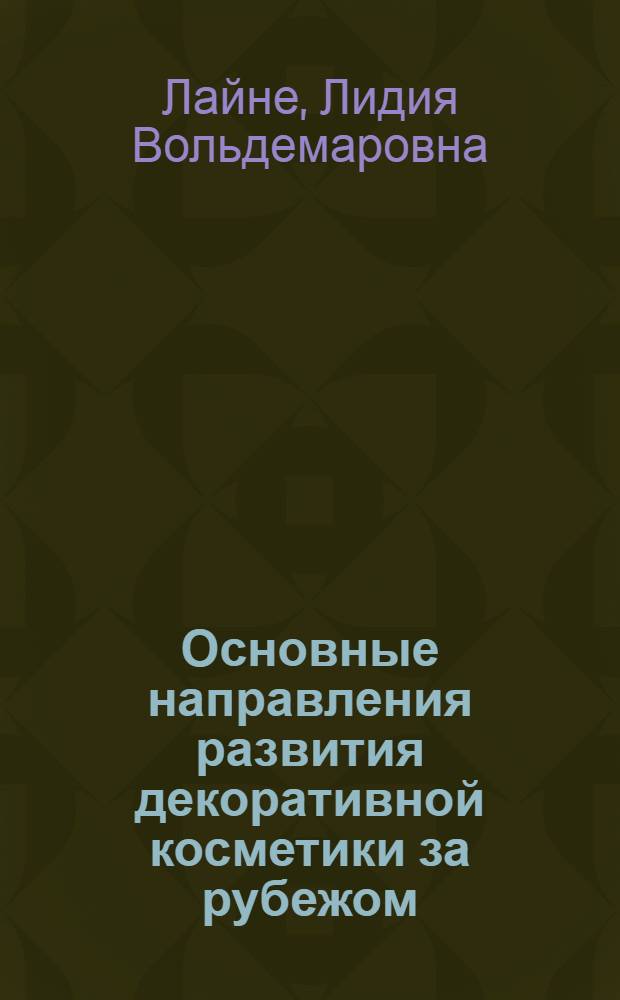 Лайне, Лидия Вольдемаровна

Основные направления развития декоративной косметики за рубежом